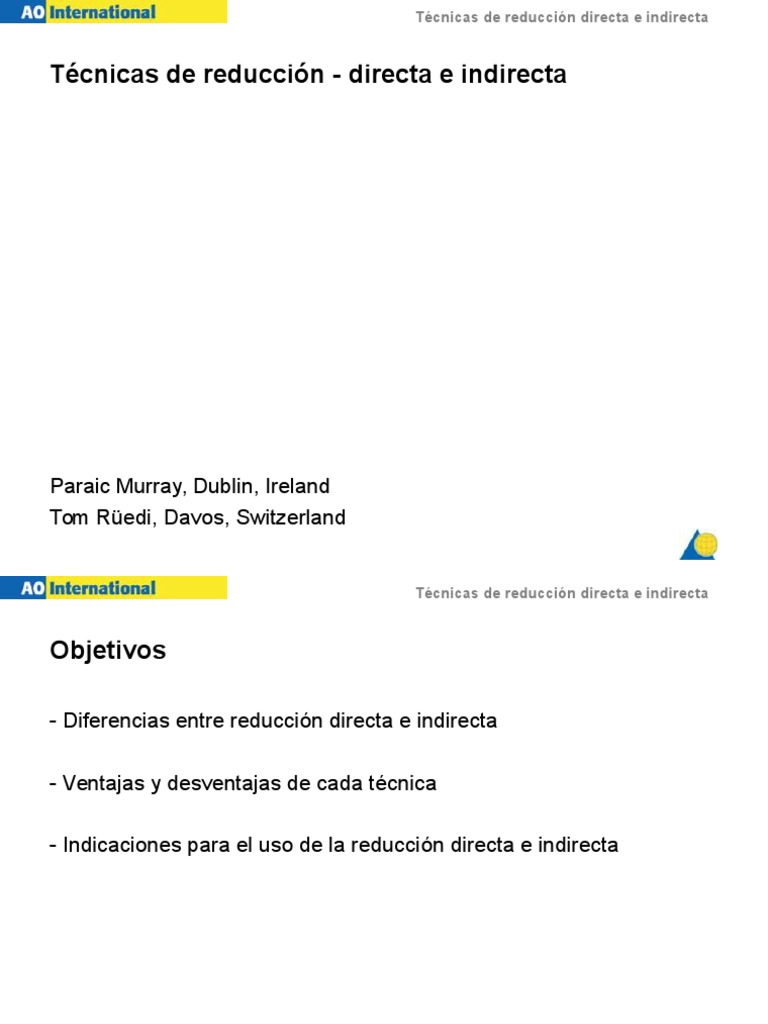 AO International

Técnicas de reducción directa e indirecta

Técnicas de reducción - directa e indirecta

Paraic Murray, Dublin, Ireland
Tom Rüedi, Davos, Switzerland

AO International

Técnicas de reducción directa e indirecta

Objetivos

- Diferencias entre reducción directa e indirecta

- Ventajas y desventajas de cada técnica

- Indicaciones para el uso de la reducción directa e indirecta